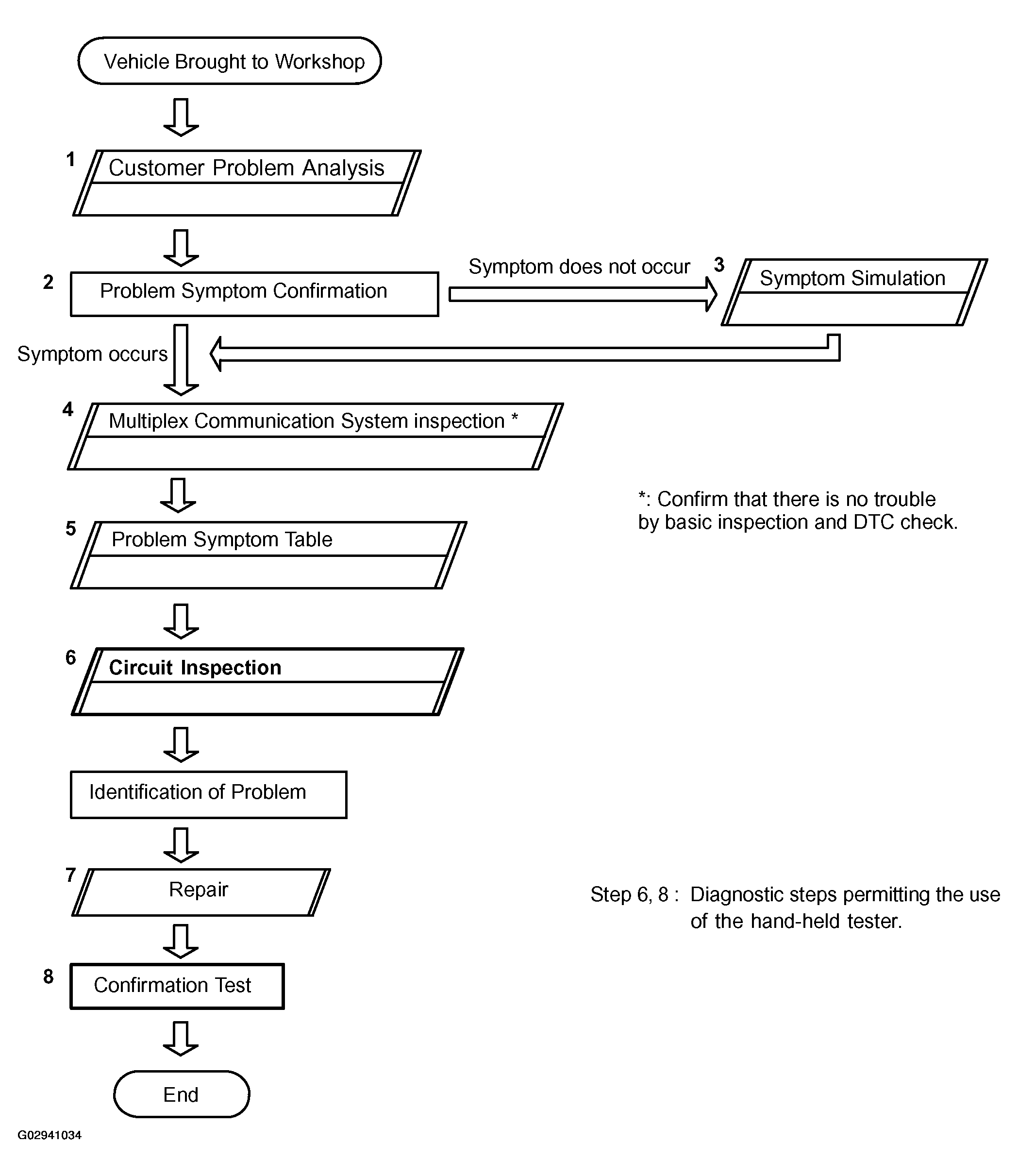 Vehicle Brought to Workshop

1 Customer Problem Analysis

2 Problem Symptom Confirmation

Symptom does not occur

3 Symptom Simulation

Symptom occurs

4 Multiplex Communication System inspection *

*: Confirm that there is no trouble by basic inspection and DTC check.

5 Problem Symptom Table

6 Circuit Inspection

Identification of Problem

7 Repair

Step 6, 8 : Diagnostic steps permitting the use of the hand-held tester.

8 Confirmation Test

End

G02941034